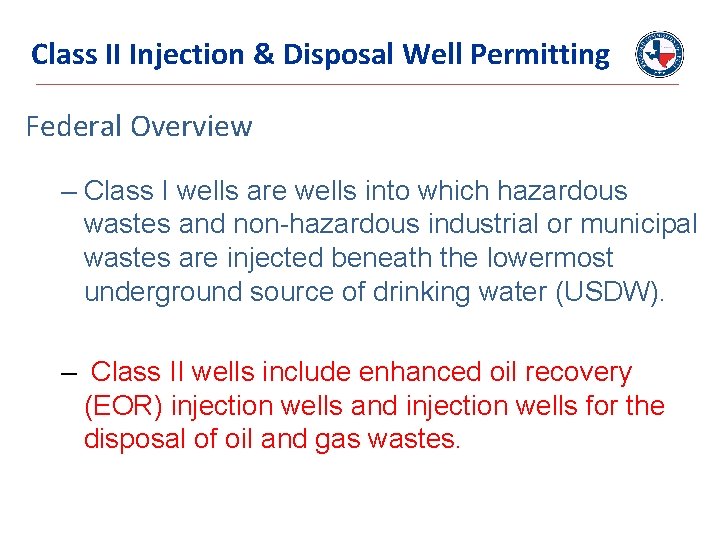 Class II Injection & Disposal Well Permitting

Federal Overview

– Class I wells are wells into which hazardous wastes and non-hazardous industrial or municipal wastes are injected beneath the lowermost underground source of drinking water (USDW).

– Class II wells include enhanced oil recovery (EOR) injection wells and injection wells for the disposal of oil and gas wastes.